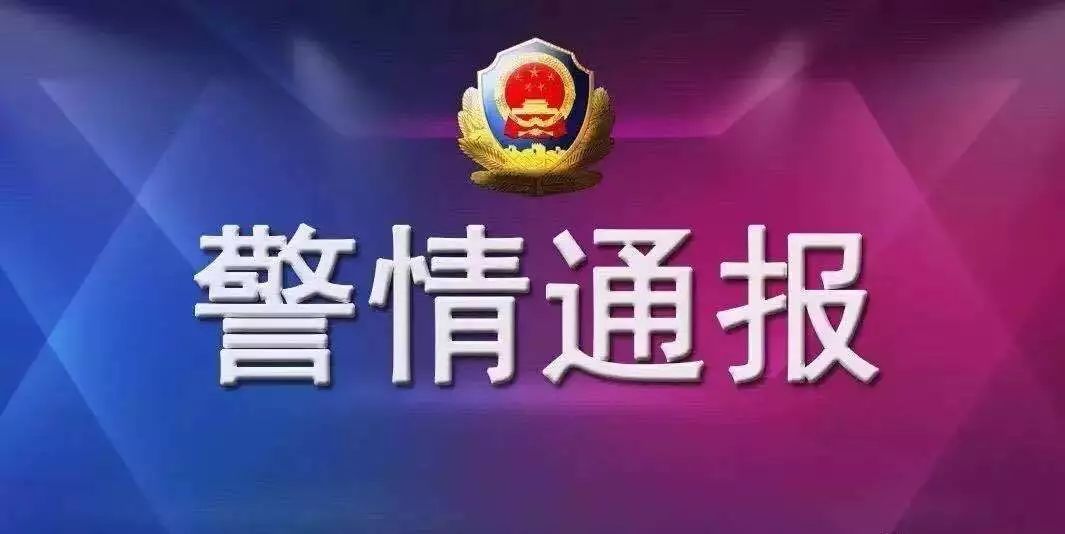 警情通报